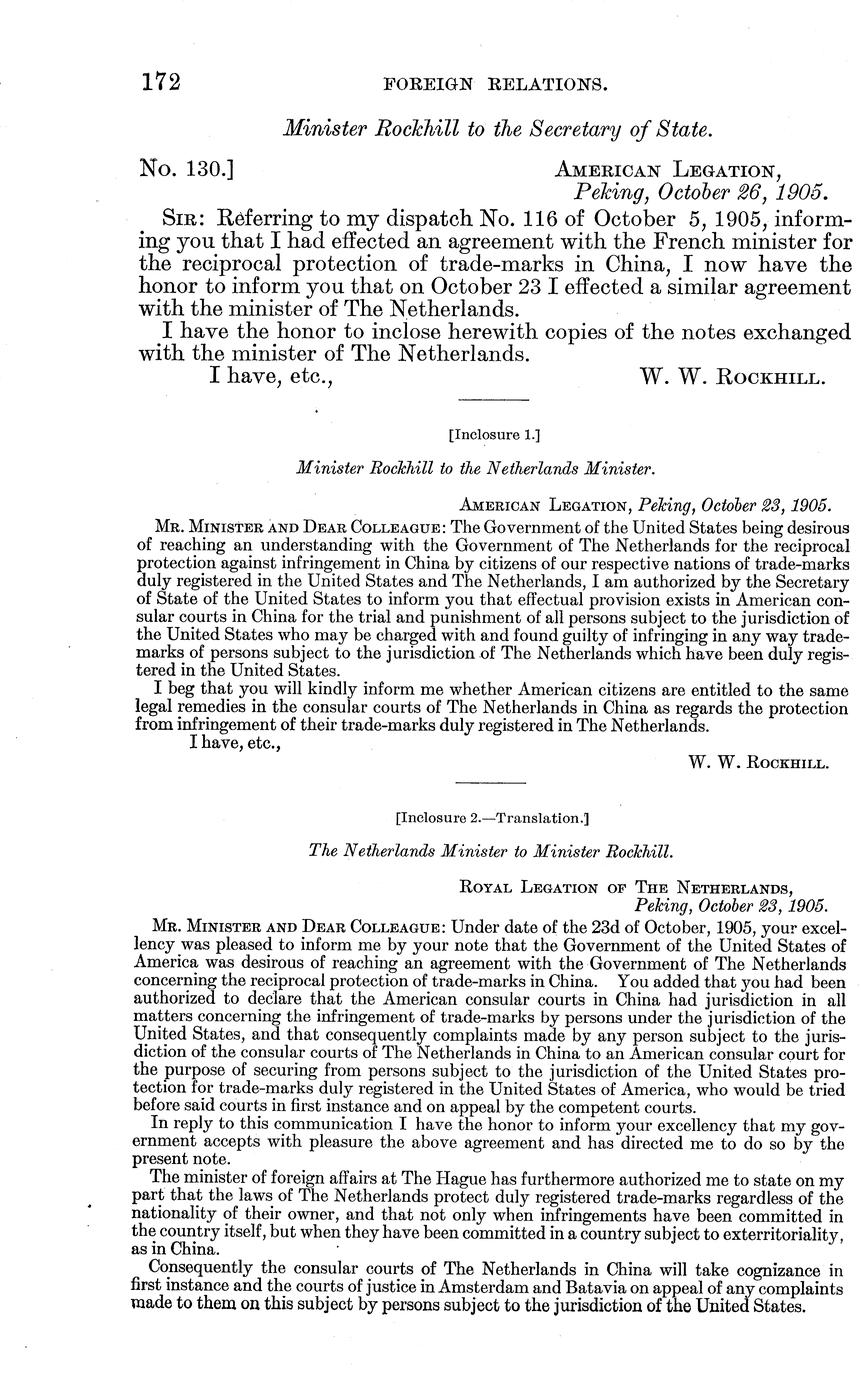 172 FOREIGN RELATIONS.

Minister Rockhill to the Secretary of State.

No. 130.] AMERICAN LEGATION, Peking, October 26, 1905.

SIR: Referring to my dispatch No. 116 of October 5, 1905, informing you that I had effected an agreement with the French minister for the reciprocal protection of trade-marks in China, I now have the honor to inform you that on October 23 I effected a similar agreement with the minister of The Netherlands.

I have the honor to inclose herewith copies of the notes exchanged with the minister of The Netherlands.

I have, etc., W. W. ROCKHILL.

[Inclosure 1.]

Minister Rockhill to the Netherlands Minister.

AMERICAN LEGATION, Peking, October 23, 1905.

MR. MINISTER AND DEAR COLLEAGUE: The Government of the United States being desirous of reaching an understanding with the Government of The Netherlands for the reciprocal protection against infringement in China by citizens of our respective nations of trade-marks duly registered in the United States and The Netherlands, I am authorized by the Secretary of State of the United States to inform you that effectual provision exists in American consular courts in China for the trial and punishment of all persons subject to the jurisdiction of the United States who may be charged with and found guilty of infringing in any way trade-marks of persons subject to the jurisdiction of The Netherlands which have been duly registered in the United States.

I beg that you will kindly inform me whether American citizens are entitled to the same legal remedies in the consular courts of The Netherlands in China as regards the protection from infringement of their trade-marks duly registered in The Netherlands.

I have, etc.,

W. W. ROCKHILL.

[Inclosure 2.—Translation.]

The Netherlands Minister to Minister Rockhill.

ROYAL LEGATION OF THE NETHERLANDS, Peking, October 23, 1905.

MR. MINISTER AND DEAR COLLEAGUE: Under date of the 23d of October, 1905, your excellency was pleased to inform me by your note that the Government of the United States of America was desirous of reaching an agreement with the Government of The Netherlands concerning the reciprocal protection of trade-marks in China. You added that you had been authorized to declare that the American consular courts in China had jurisdiction in all matters concerning the infringement of trade-marks by persons under the jurisdiction of the United States, and that consequently complaints made by any person subject to the jurisdiction of the consular courts of The Netherlands in China to an American consular court for the purpose of securing from persons subject to the jurisdiction of the United States protection for trade-marks duly registered in the United States of America, who would be tried before said courts in first instance and on appeal by the competent courts.

In reply to this communication I have the honor to inform your excellency that my government accepts with pleasure the above agreement and has directed me to do so by the present note.

The minister of foreign affairs at The Hague has furthermore authorized me to state on my part that the laws of The Netherlands protect duly registered trade-marks regardless of the nationality of their owner, and that not only when infringements have been committed in the country itself, but when they have been committed in a country subject to exterritoriality, as in China.

Consequently the consular courts of The Netherlands in China will take cognizance in first instance and the courts of justice in Amsterdam and Batavia on appeal of any complaints made to them on this subject by persons subject to the jurisdiction of the United States.